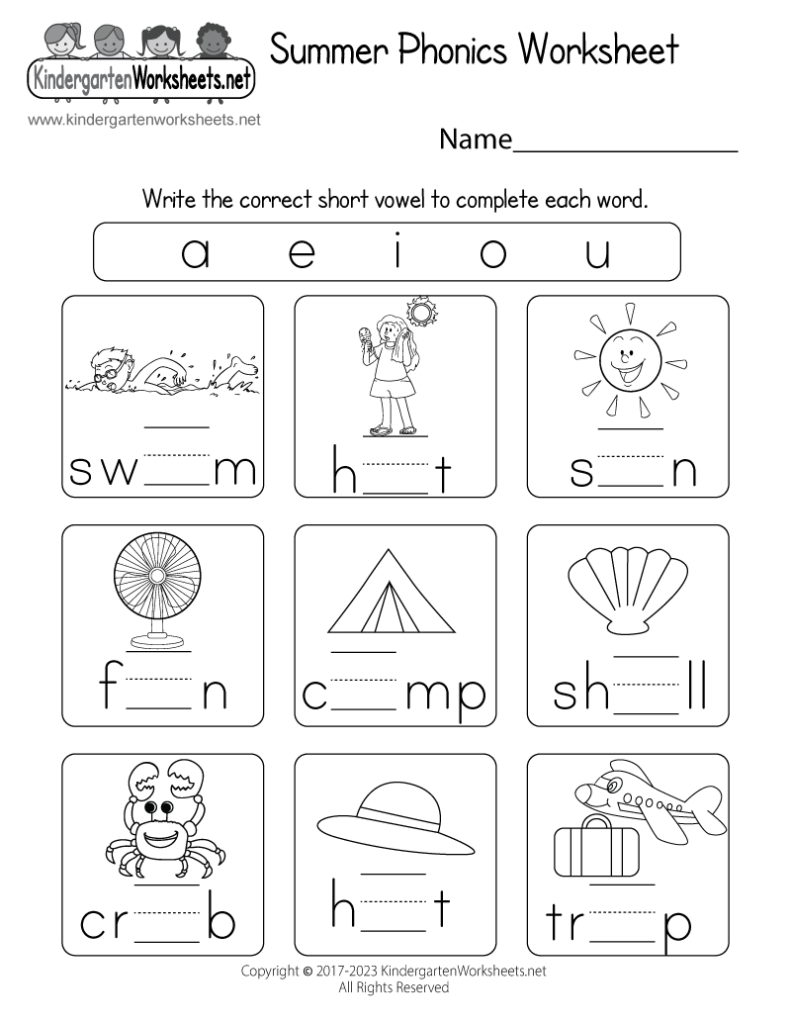 KindergartenWorksheets.net

www.kindergartenworksheets.net

Summer Phonics Worksheet

Name____

Write the correct short vowel to complete each word.

a e i o u

sw____m

h____t

s____n

f____n

c____mp

sh____ll

cr____b

h____t

tr____p

Copyright © 2017-2023 KindergartenWorksheets.net
All Rights Reserved